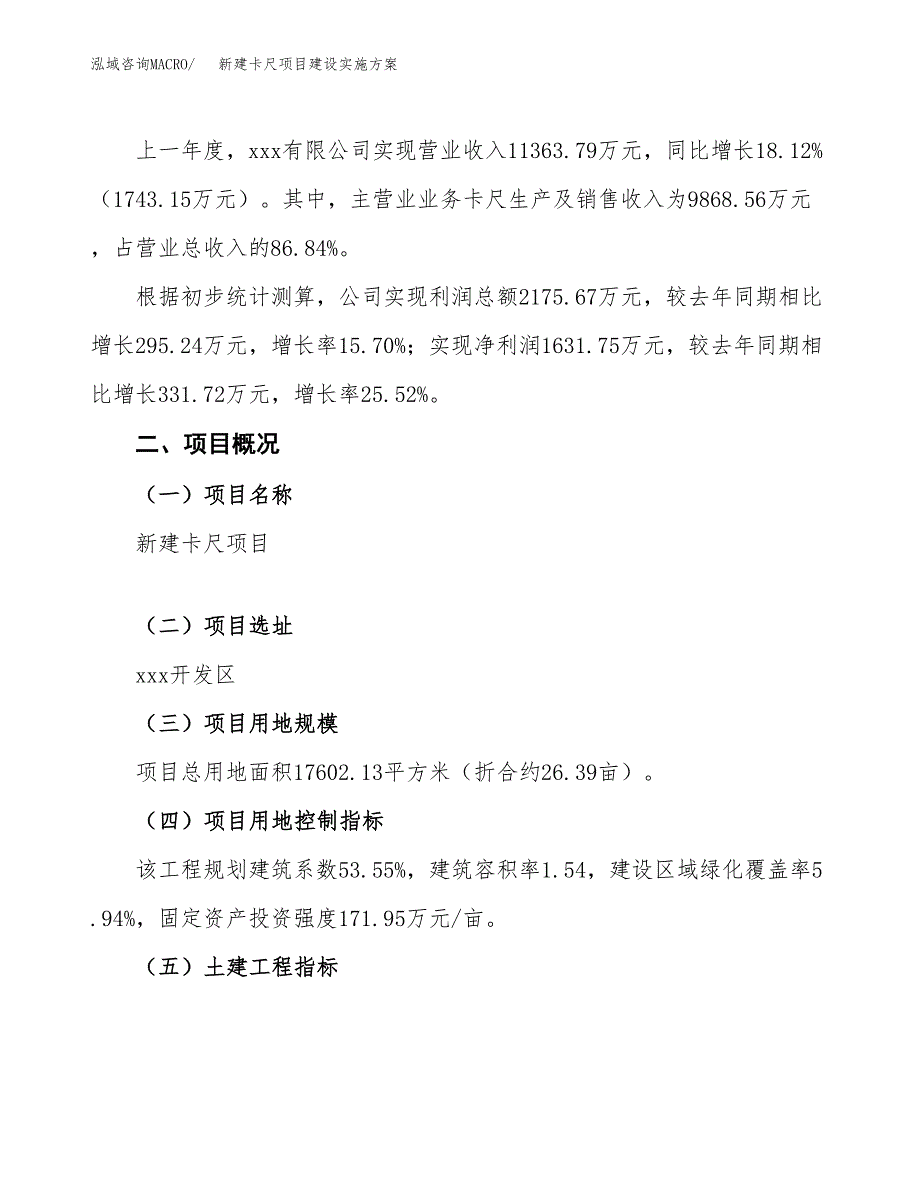 泓域咨询MACRO/　新建卡尺项目建设实施方案

上一年度，xxx有限公司实现营业收入11363.79万元，同比增长18.12%（1743.15万元）。其中，主营业业务卡尺生产及销售收入为9868.56万元，占营业总收入的86.84%。

根据初步统计测算，公司实现利润总额2175.67万元，较去年同期相比增长295.24万元，增长率15.70%；实现净利润1631.75万元，较去年同期相比增长331.72万元，增长率25.52%。

二、项目概况

（一）项目名称

新建卡尺项目

（二）项目选址

xxx开发区

（三）项目用地规模

项目总用地面积17602.13平方米（折合约26.39亩）。

（四）项目用地控制指标

该工程规划建筑系数53.55%，建筑容积率1.54，建设区域绿化覆盖率5.94%，固定资产投资强度171.95万元/亩。

（五）土建工程指标